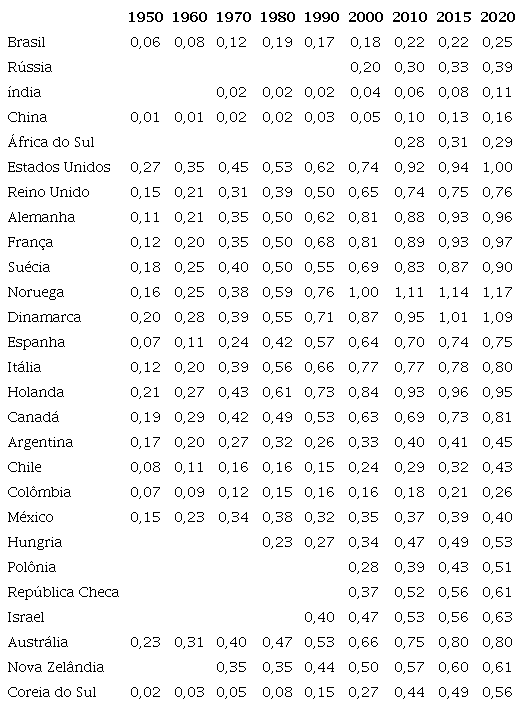 |  | 1950 | 1960 | 1970 | 1980 | 1990 | 2000 | 2010 | 2015 | 2020 |
|---|---|---|---|---|---|---|---|---|---|
| Brasil | 0,06 | 0,08 | 0,12 | 0,19 | 0,17 | 0,18 | 0,22 | 0,22 | 0,25 |
| Rússia |  |  |  |  |  | 0,20 | 0,30 | 0,33 | 0,39 |
| índia |  |  | 0,02 | 0,02 | 0,02 | 0,04 | 0,06 | 0,08 | 0,11 |
| China | 0,01 | 0,01 | 0,02 | 0,02 | 0,03 | 0,05 | 0,10 | 0,13 | 0,16 |
| África do Sul |  |  |  |  |  |  | 0,28 | 0,31 | 0,29 |
| Estados Unidos | 0,27 | 0,35 | 0,45 | 0,53 | 0,62 | 0,74 | 0,92 | 0,94 | 1,00 |
| Reino Unido | 0,15 | 0,21 | 0,31 | 0,39 | 0,50 | 0,65 | 0,74 | 0,75 | 0,76 |
| Alemanha | 0,11 | 0,21 | 0,35 | 0,50 | 0,62 | 0,81 | 0,88 | 0,93 | 0,96 |
| França | 0,12 | 0,20 | 0,35 | 0,50 | 0,68 | 0,81 | 0,89 | 0,93 | 0,97 |
| Suécia | 0,18 | 0,25 | 0,40 | 0,50 | 0,55 | 0,69 | 0,83 | 0,87 | 0,90 |
| Noruega | 0,16 | 0,25 | 0,38 | 0,59 | 0,76 | 1,00 | 1,11 | 1,14 | 1,17 |
| Dinamarca | 0,20 | 0,28 | 0,39 | 0,55 | 0,71 | 0,87 | 0,95 | 1,01 | 1,09 |
| Espanha | 0,07 | 0,11 | 0,24 | 0,42 | 0,57 | 0,64 | 0,70 | 0,74 | 0,75 |
| Itália | 0,12 | 0,20 | 0,39 | 0,56 | 0,66 | 0,77 | 0,77 | 0,78 | 0,80 |
| Holanda | 0,21 | 0,27 | 0,43 | 0,61 | 0,73 | 0,84 | 0,93 | 0,96 | 0,95 |
| Canadá | 0,19 | 0,29 | 0,42 | 0,49 | 0,53 | 0,63 | 0,69 | 0,73 | 0,81 |
| Argentina | 0,17 | 0,20 | 0,27 | 0,32 | 0,26 | 0,33 | 0,40 | 0,41 | 0,45 |
| Chile | 0,08 | 0,11 | 0,16 | 0,16 | 0,15 | 0,24 | 0,29 | 0,32 | 0,43 |
| Colômbia | 0,07 | 0,09 | 0,12 | 0,15 | 0,16 | 0,16 | 0,18 | 0,21 | 0,26 |
| México | 0,15 | 0,23 | 0,34 | 0,38 | 0,32 | 0,35 | 0,37 | 0,39 | 0,40 |
| Hungria |  |  |  | 0,23 | 0,27 | 0,34 | 0,47 | 0,49 | 0,53 |
| Polônia |  |  |  |  |  | 0,28 | 0,39 | 0,43 | 0,51 |
| República Checa |  |  |  |  |  | 0,37 | 0,52 | 0,56 | 0,61 |
| Israel |  |  |  |  | 0,40 | 0,47 | 0,53 | 0,56 | 0,63 |
| Austrália | 0,23 | 0,31 | 0,40 | 0,47 | 0,53 | 0,66 | 0,75 | 0,80 | 0,80 |
| Nova Zelândia |  |  | 0,35 | 0,35 | 0,44 | 0,50 | 0,57 | 0,60 | 0,61 |
| Coreia do Sul | 0,02 | 0,03 | 0,05 | 0,08 | 0,15 | 0,27 | 0,44 | 0,49 | 0,56 |